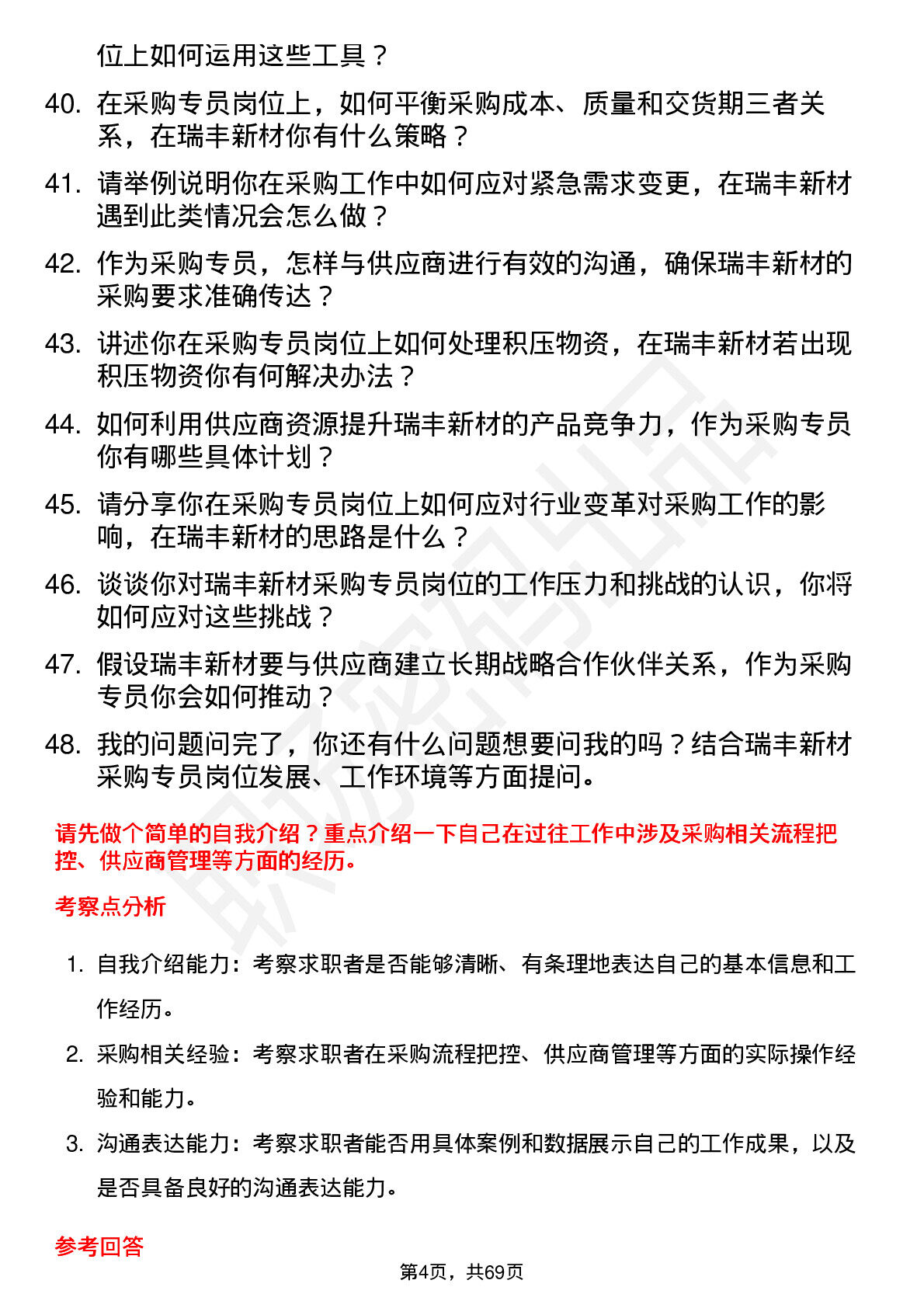 位上如何运用这些工具？

40. 在采购专员岗位上，如何平衡采购成本、质量和交货期三者关系，在瑞丰新材你有什么策略？

41. 请举例说明你在采购工作中如何应对紧急需求变更，在瑞丰新材遇到此类情况会怎么做？

42. 作为采购专员，怎样与供应商进行有效的沟通，确保瑞丰新材的采购要求准确传达？

43. 讲述你在采购专员岗位上如何处理积压物资，在瑞丰新材若出现积压物资你有何解决办法？

44. 如何利用供应商资源提升瑞丰新材的产品竞争力，作为采购专员你有哪些具体计划？

45. 请分享你在采购专员岗位上如何应对行业变革对采购工作的影响，在瑞丰新材的思路是什么？

46. 谈谈你对瑞丰新材采购专员岗位的工作压力和挑战的认识，你将如何应对这些挑战？

47. 假设瑞丰新材要与供应商建立长期战略合作伙伴关系，作为采购专员你会如何推动？

48. 我的问题问完了，你还有什么问题想要问我的吗？结合瑞丰新材采购专员岗位发展、工作环境等方面提问。

请先做个简单的自我介绍？重点介绍一下自己在过往工作中涉及采购相关流程把控、供应商管理等方面的经历。

考察点分析

1. 自我介绍能力：考察求职者是否能够清晰、有条理地表达自己的基本信息和工作经历。

2. 采购相关经验：考察求职者在采购流程把控、供应商管理等方面的实际操作经验和能力。

3. 沟通表达能力：考察求职者能否用具体案例和数据展示自己的工作成果，以及是否具备良好的沟通表达能力。

参考回答

第4页，共69页